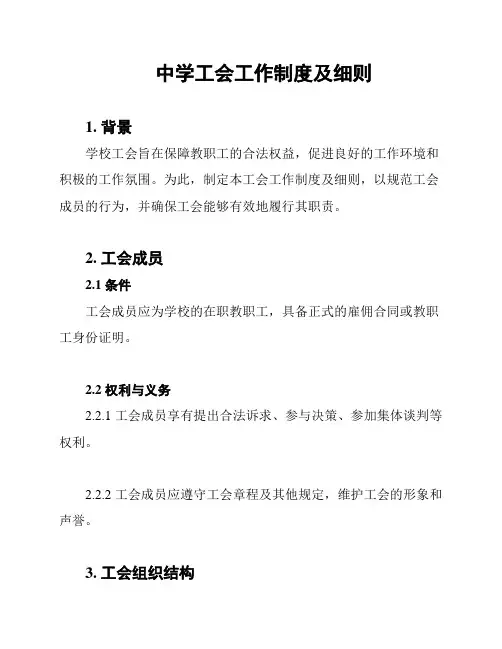 中学工会工作制度及细则

1. 背景

学校工会旨在保障教职工的合法权益，促进良好的工作环境和积极的工作氛围。为此，制定本工会工作制度及细则，以规范工会成员的行为，并确保工会能够有效地履行其职责。

2. 工会成员

2.1 条件

工会成员应为学校的在职教职工，具备正式的雇佣合同或教职工身份证明。

2.2 权利与义务

2.2.1 工会成员享有提出合法诉求、参与决策、参加集体谈判等权利。

2.2.2 工会成员应遵守工会章程及其他规定，维护工会的形象和声誉。

3. 工会组织结构